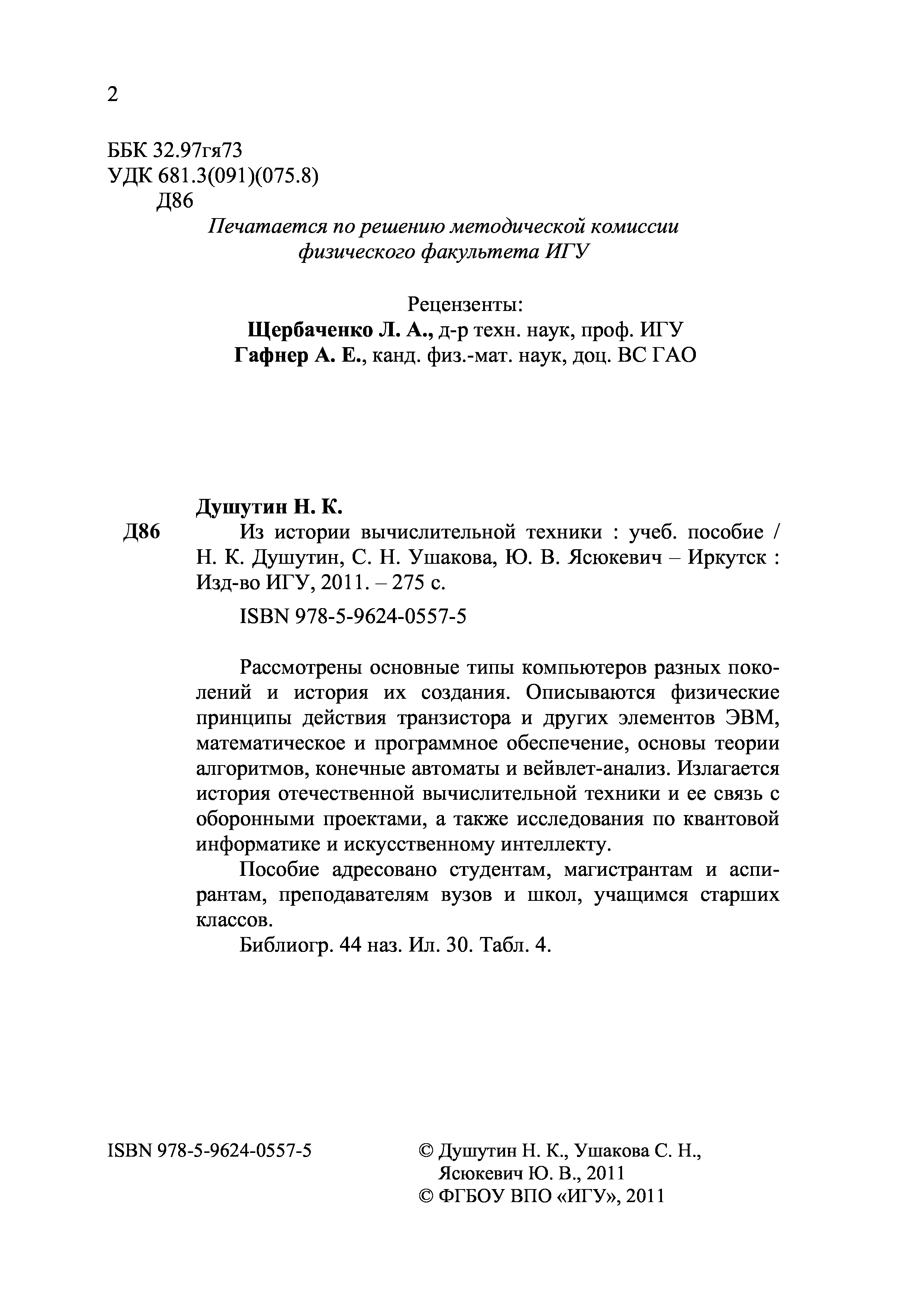 2

ББК 32.97гя73
УДК 681.3(091)(075.8)
Д86

Печатается по решению методической комиссии физического факультета ИГУ

Рецензенты:
Щербаченко Л. А., д-р техн. наук, проф. ИГУ
Гафнер А. Е., канд. физ.-мат. наук, доц. ВС ГАО

Душутин Н. К.
Д86 Из истории вычислительной техники : учеб. пособие / Н. К. Душутин, С. Н. Ушакова, Ю. В. Ясюкевич – Иркутск : Изд-во ИГУ, 2011. – 275 с.

ISBN 978-5-9624-0557-5

Рассмотрены основные типы компьютеров разных поколений и история их создания. Описываются физические принципы действия транзистора и других элементов ЭВМ, математическое и программное обеспечение, основы теории алгоритмов, конечные автоматы и вейвлет-анализ. Излагается история отечественной вычислительной техники и ее связь с оборонными проектами, а также исследования по квантовой информатике и искусственному интеллекту.

Пособие адресовано студентам, магистрантам и аспирантам, преподавателям вузов и школ, учащимся старших классов.

Библиогр. 44 наз. Ил. 30. Табл. 4.

ISBN 978-5-9624-0557-5

© Душутин Н. К., Ушакова С. Н., Ясюкевич Ю. В., 2011
© ФГБОУ ВПО «ИГУ», 2011